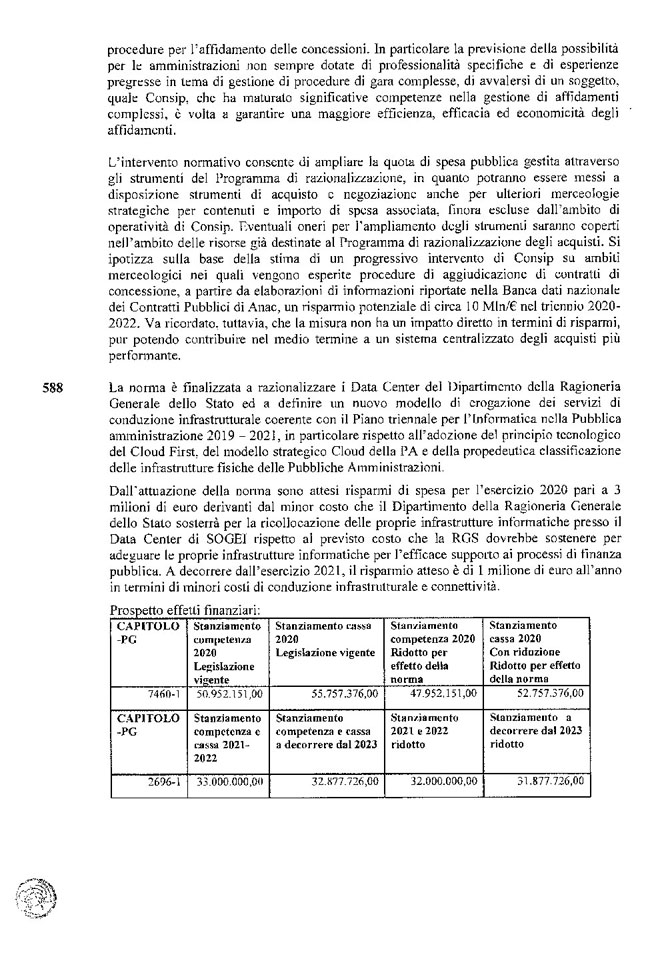 procedure per l'affidamento delle concessioni. In particolare la previsione della possibilità per le amministrazioni non sempre dotate di professionalità specifiche e di esperienze pregresse in tema di gestione di procedure di gara complesse, di avvalersi di un soggetto, quale Consip, che ha maturato significative competenze nella gestione di affidamenti complessi, è volta a garantire una maggiore efficienza, efficacia ed economicità degli affidamenti.

L'intervento normativo consente di ampliare la quota di spesa pubblica gestita attraverso gli strumenti del Programma di razionalizzazione, in quanto potranno essere messi a disposizione strumenti di acquisto e negoziazione anche per ulteriori merceologie strategiche per contenuti e importo di spesa associata, finora escluse dall'ambito di operatività di Consip. Eventuali oneri per l'ampliamento degli strumenti saranno coperti nell'ambito delle risorse già destinate al Programma di razionalizzazione degli acquisti. Si ipotizza sulla base della stima di un progressivo intervento di Consip su ambiti merceologici nei quali vengono esperite procedure di aggiudicazione di contratti di concessione, a partire da elaborazioni di informazioni riportate nella Banca dati nazionale dei Contratti Pubblici di Anac, un risparmio potenziale di circa 10 Mln/€ nel triennio 2020-2022. Va ricordato, tuttavia, che la misura non ha un impatto diretto in termini di risparmi, pur potendo contribuire nel medio termine a un sistema centralizzato degli acquisti più performante.

588 La norma è finalizzata a razionalizzare i Data Center del Dipartimento della Ragioneria Generale dello Stato ed a definire un nuovo modello di erogazione dei servizi di conduzione infrastrutturale coerente con il Piano triennale per l'Informatica nella Pubblica amministrazione 2019 – 2021, in particolare rispetto all'adozione del principio tecnologico del Cloud First, del modello strategico Cloud della PA e della propedeutica classificazione delle infrastrutture fisiche delle Pubbliche Amministrazioni.

Dall'attuazione della norma sono attesi risparmi di spesa per l'esercizio 2020 pari a 3 milioni di euro derivanti dal minor costo che il Dipartimento della Ragioneria Generale dello Stato sosterrà per la ricollocazione delle proprie infrastrutture informatiche presso il Data Center di SOGEI rispetto al previsto costo che la RGS dovrebbe sostenere per adeguare le proprie infrastrutture informatiche per l'efficace supporto ai processi di finanza pubblica. A decorrere dall'esercizio 2021, il risparmio atteso è di 1 milione di euro all'anno in termini di minori costi di conduzione infrastrutturale e connettività.

Prospetto effetti finanziari:

| CAPITOLO -PG | Stanziamento competenza 2020 Legislazione vigente | Stanziamento cassa 2020 Legislazione vigente | Stanziamento competenza 2020 Ridotto per effetto della norma | Stanziamento cassa 2020 Con riduzione Ridotto per effetto della norma |
|---|---|---|---|---|
| 7460-1 | 50.952.151,00 | 55.757.376,00 | 47.952.151,00 | 52.757.376,00 |
| CAPITOLO -PG | Stanziamento competenza e cassa 2021-2022 | Stanziamento competenza e cassa a decorrere dal 2023 | Stanziamento 2021 e 2022 ridotto | Stanziamento a decorrere dal 2023 ridotto |
| 2696-1 | 33.000.000,00 | 32.877.726,00 | 32.000.000,00 | 31.877.726,00 |